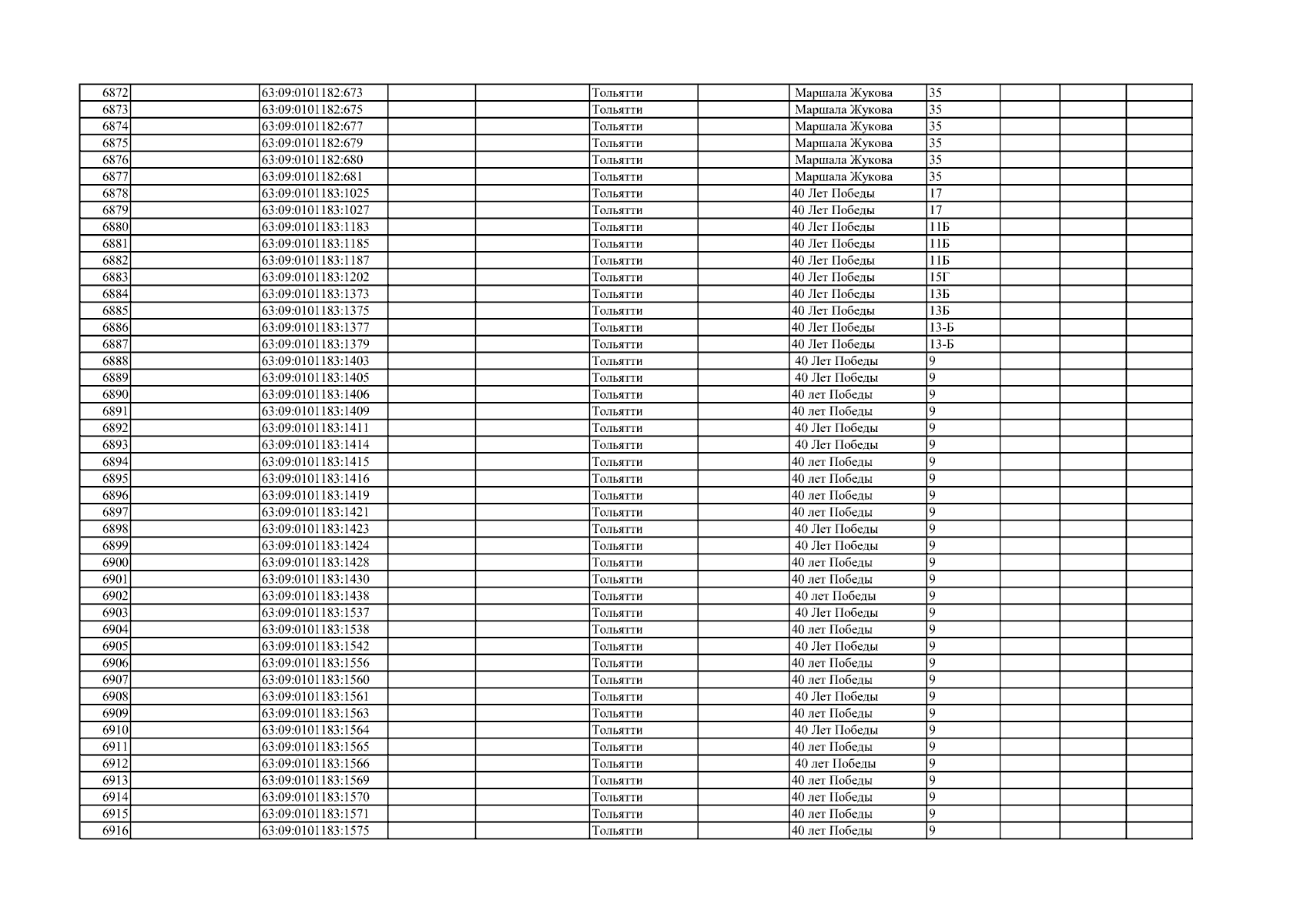 | | | | | | | | | | | | |
|---|---|---|---|---|---|---|---|---|---|---|---|
| 6872 | | 63:09:0101182:673 | | | Тольятти | | Маршала Жукова | 35 | | | |
| 6873 | | 63:09:0101182:675 | | | Тольятти | | Маршала Жукова | 35 | | | |
| 6874 | | 63:09:0101182:677 | | | Тольятти | | Маршала Жукова | 35 | | | |
| 6875 | | 63:09:0101182:679 | | | Тольятти | | Маршала Жукова | 35 | | | |
| 6876 | | 63:09:0101182:680 | | | Тольятти | | Маршала Жукова | 35 | | | |
| 6877 | | 63:09:0101182:681 | | | Тольятти | | Маршала Жукова | 35 | | | |
| 6878 | | 63:09:0101183:1025 | | | Тольятти | | 40 Лет Победы | 17 | | | |
| 6879 | | 63:09:0101183:1027 | | | Тольятти | | 40 Лет Победы | 17 | | | |
| 6880 | | 63:09:0101183:1183 | | | Тольятти | | 40 Лет Победы | 11Б | | | |
| 6881 | | 63:09:0101183:1185 | | | Тольятти | | 40 Лет Победы | 11Б | | | |
| 6882 | | 63:09:0101183:1187 | | | Тольятти | | 40 Лет Победы | 11Б | | | |
| 6883 | | 63:09:0101183:1202 | | | Тольятти | | 40 Лет Победы | 15Г | | | |
| 6884 | | 63:09:0101183:1373 | | | Тольятти | | 40 Лет Победы | 13Б | | | |
| 6885 | | 63:09:0101183:1375 | | | Тольятти | | 40 Лет Победы | 13Б | | | |
| 6886 | | 63:09:0101183:1377 | | | Тольятти | | 40 Лет Победы | 13-Б | | | |
| 6887 | | 63:09:0101183:1379 | | | Тольятти | | 40 Лет Победы | 13-Б | | | |
| 6888 | | 63:09:0101183:1403 | | | Тольятти | | 40 Лет Победы | 9 | | | |
| 6889 | | 63:09:0101183:1405 | | | Тольятти | | 40 Лет Победы | 9 | | | |
| 6890 | | 63:09:0101183:1406 | | | Тольятти | | 40 лет Победы | 9 | | | |
| 6891 | | 63:09:0101183:1409 | | | Тольятти | | 40 лет Победы | 9 | | | |
| 6892 | | 63:09:0101183:1411 | | | Тольятти | | 40 Лет Победы | 9 | | | |
| 6893 | | 63:09:0101183:1414 | | | Тольятти | | 40 Лет Победы | 9 | | | |
| 6894 | | 63:09:0101183:1415 | | | Тольятти | | 40 лет Победы | 9 | | | |
| 6895 | | 63:09:0101183:1416 | | | Тольятти | | 40 лет Победы | 9 | | | |
| 6896 | | 63:09:0101183:1419 | | | Тольятти | | 40 лет Победы | 9 | | | |
| 6897 | | 63:09:0101183:1421 | | | Тольятти | | 40 лет Победы | 9 | | | |
| 6898 | | 63:09:0101183:1423 | | | Тольятти | | 40 Лет Победы | 9 | | | |
| 6899 | | 63:09:0101183:1424 | | | Тольятти | | 40 Лет Победы | 9 | | | |
| 6900 | | 63:09:0101183:1428 | | | Тольятти | | 40 лет Победы | 9 | | | |
| 6901 | | 63:09:0101183:1430 | | | Тольятти | | 40 лет Победы | 9 | | | |
| 6902 | | 63:09:0101183:1438 | | | Тольятти | | 40 лет Победы | 9 | | | |
| 6903 | | 63:09:0101183:1537 | | | Тольятти | | 40 Лет Победы | 9 | | | |
| 6904 | | 63:09:0101183:1538 | | | Тольятти | | 40 лет Победы | 9 | | | |
| 6905 | | 63:09:0101183:1542 | | | Тольятти | | 40 Лет Победы | 9 | | | |
| 6906 | | 63:09:0101183:1556 | | | Тольятти | | 40 лет Победы | 9 | | | |
| 6907 | | 63:09:0101183:1560 | | | Тольятти | | 40 лет Победы | 9 | | | |
| 6908 | | 63:09:0101183:1561 | | | Тольятти | | 40 Лет Победы | 9 | | | |
| 6909 | | 63:09:0101183:1563 | | | Тольятти | | 40 лет Победы | 9 | | | |
| 6910 | | 63:09:0101183:1564 | | | Тольятти | | 40 Лет Победы | 9 | | | |
| 6911 | | 63:09:0101183:1565 | | | Тольятти | | 40 лет Победы | 9 | | | |
| 6912 | | 63:09:0101183:1566 | | | Тольятти | | 40 лет Победы | 9 | | | |
| 6913 | | 63:09:0101183:1569 | | | Тольятти | | 40 лет Победы | 9 | | | |
| 6914 | | 63:09:0101183:1570 | | | Тольятти | | 40 лет Победы | 9 | | | |
| 6915 | | 63:09:0101183:1571 | | | Тольятти | | 40 лет Победы | 9 | | | |
| 6916 | | 63:09:0101183:1575 | | | Тольятти | | 40 лет Победы | 9 | | | |